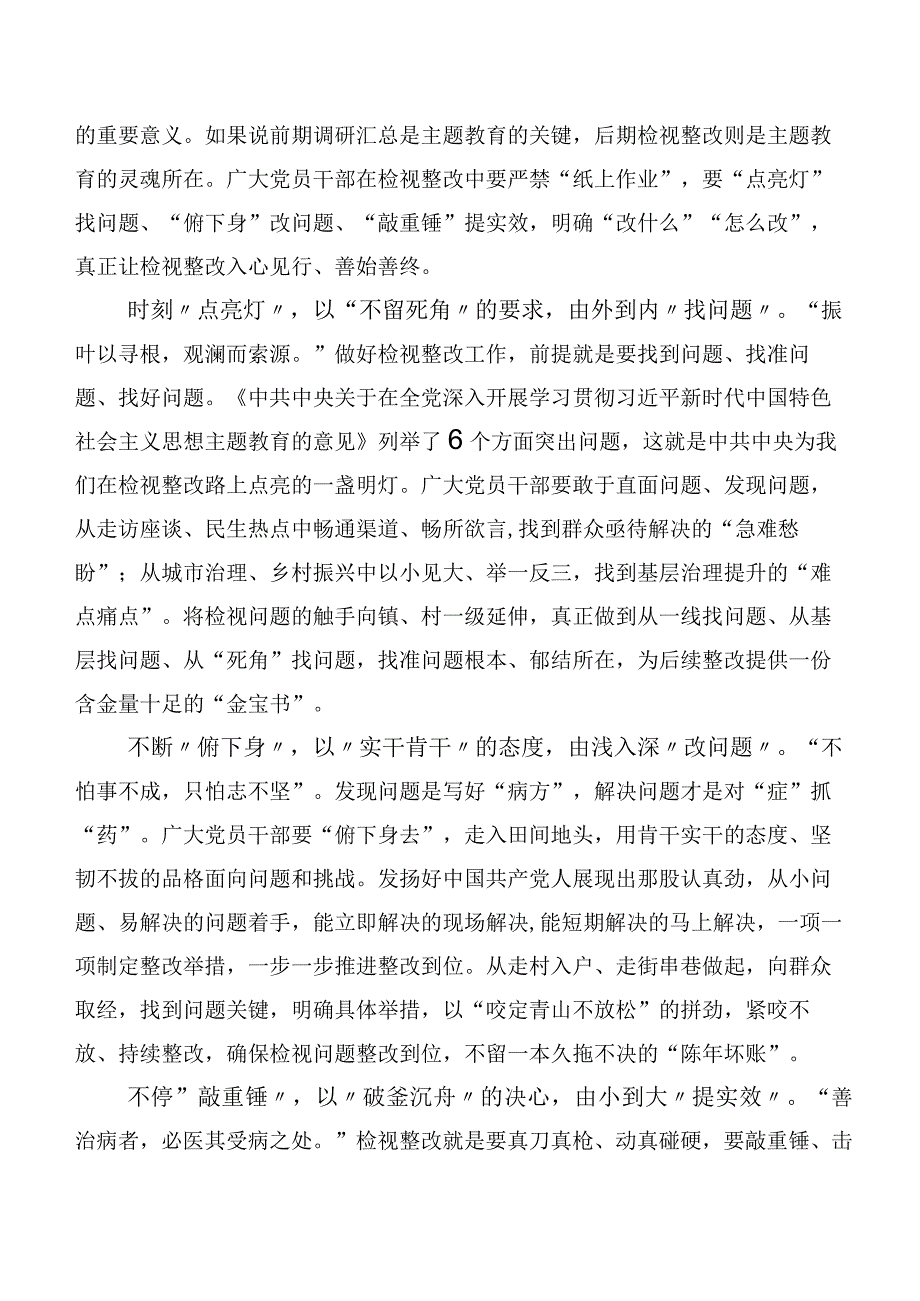 的重要意义。如果说前期调研汇总是主题教育的关键，后期检视整改则是主题教育的灵魂所在。广大党员干部在检视整改中要严禁“纸上作业”，要“点亮灯”找问题、“俯下身”改问题、“敲重锤”提实效，明确“改什么”“怎么改”，真正让检视整改入心见行、善始善终。

时刻〃点亮灯〃，以“不留死角〃的要求，由外到内〃找问题〃。“振叶以寻根，观澜而索源。”做好检视整改工作，前提就是要找到问题、找准问题、找好问题。《中共中央关于在全党深入开展学习贯彻习近平新时代中国特色社会主义思想主题教育的意见》列举了6个方面突出问题，这就是中共中央为我们在检视整改路上点亮的一盏明灯。广大党员干部要敢于直面问题、发现问题，从走访座谈、民生热点中畅通渠道、畅所欲言,找到群众亟待解决的“急难愁盼”；从城市治理、乡村振兴中以小见大、举一反三，找到基层治理提升的“难点痛点”。将检视问题的触手向镇、村一级延伸，真正做到从一线找问题、从基层找问题、从“死角”找问题，找准问题根本、郁结所在，为后续整改提供一份含金量十足的“金宝书”。

不断〃俯下身〃，以〃实干肯干〃的态度，由浅入深〃改问题〃。“不怕事不成，只怕志不坚”。发现问题是写好“病方”，解决问题才是对“症”抓“药”。广大党员干部要“俯下身去”，走入田间地头，用肯干实干的态度、坚韧不拔的品格面向问题和挑战。发扬好中国共产党人展现出那股认真劲，从小问题、易解决的问题着手，能立即解决的现场解决，能短期解决的马上解决，一项一项制定整改举措，一步一步推进整改到位。从走村入户、走街串巷做起，向群众取经，找到问题关键，明确具体举措，以“咬定青山不放松”的拼劲，紧咬不放、持续整改，确保检视问题整改到位，不留一本久拖不决的“陈年坏账”。

不停”敲重锤〃，以〃破釜沉舟〃的决心，由小到大〃提实效〃。“善治病者，必医其受病之处。”检视整改就是要真刀真枪、动真碰硬，要敲重锤、击